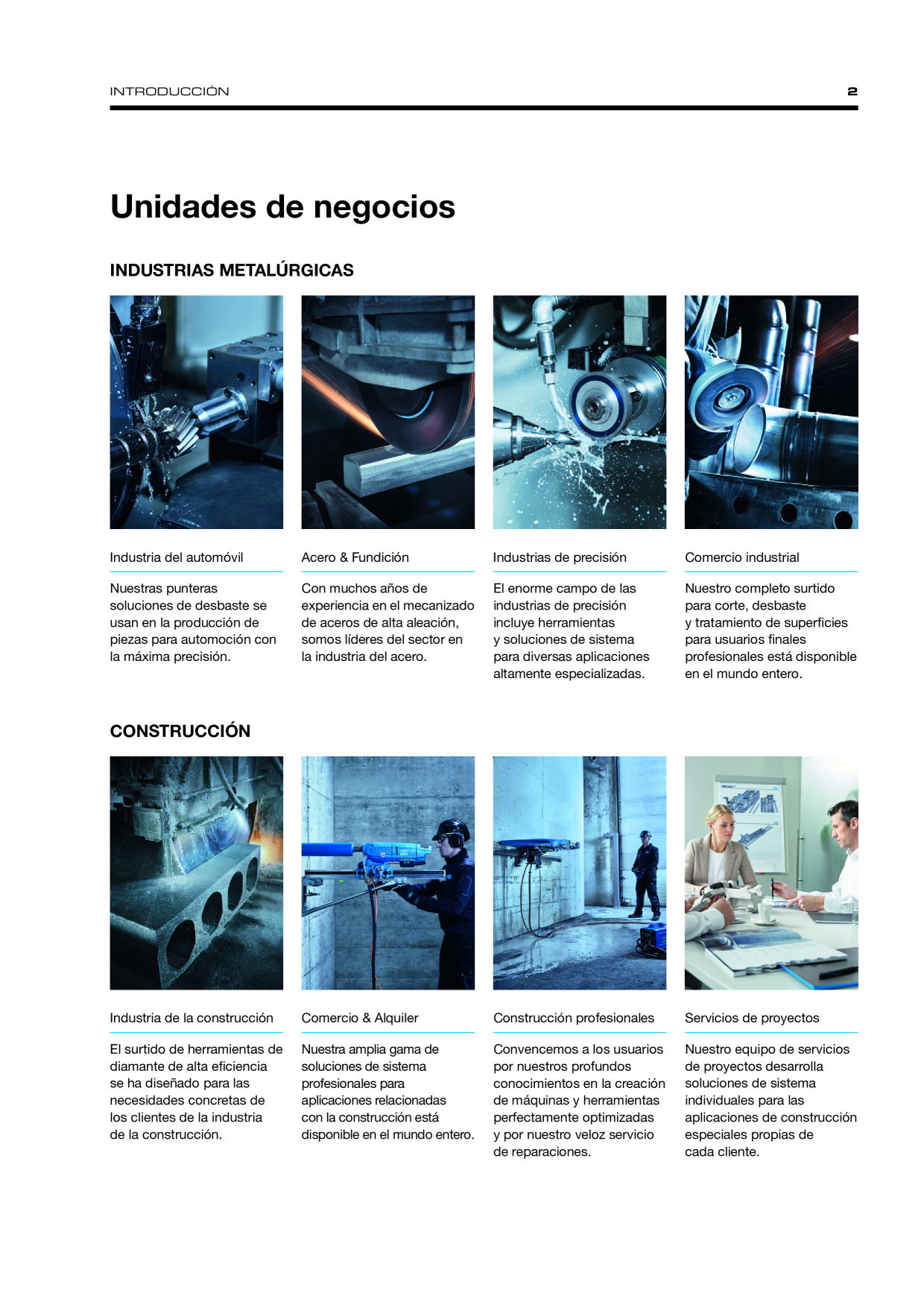 INTRODUCCIÓN

2

Unidades de negocios

INDUSTRIAS METALÚRGICAS

Industria del automóvil

Nuestras punteras soluciones de desbaste se usan en la producción de piezas para automoción con la máxima precisión.

Acero & Fundición

Con muchos años de experiencia en el mecanizado de aceros de alta aleación, somos líderes del sector en la industria del acero.

Industrias de precisión

El enorme campo de las industrias de precisión incluye herramientas y soluciones de sistema para diversas aplicaciones altamente especializadas.

Comercio industrial

Nuestro completo surtido para corte, desbaste y tratamiento de superficies para usuarios finales profesionales está disponible en el mundo entero.

CONSTRUCCIÓN

Industria de la construcción

El surtido de herramientas de diamante de alta eficiencia se ha diseñado para las necesidades concretas de los clientes de la industria de la construcción.

Comercio & Alquiler

Nuestra amplia gama de soluciones de sistema profesionales para aplicaciones relacionadas con la construcción está disponible en el mundo entero.

Construcción profesionales

Convencemos a los usuarios por nuestros profundos conocimientos en la creación de máquinas y herramientas perfectamente optimizadas y por nuestro veloz servicio de reparaciones.

Servicios de proyectos

Nuestro equipo de servicios de proyectos desarrolla soluciones de sistema individuales para las aplicaciones de construcción especiales propias de cada cliente.